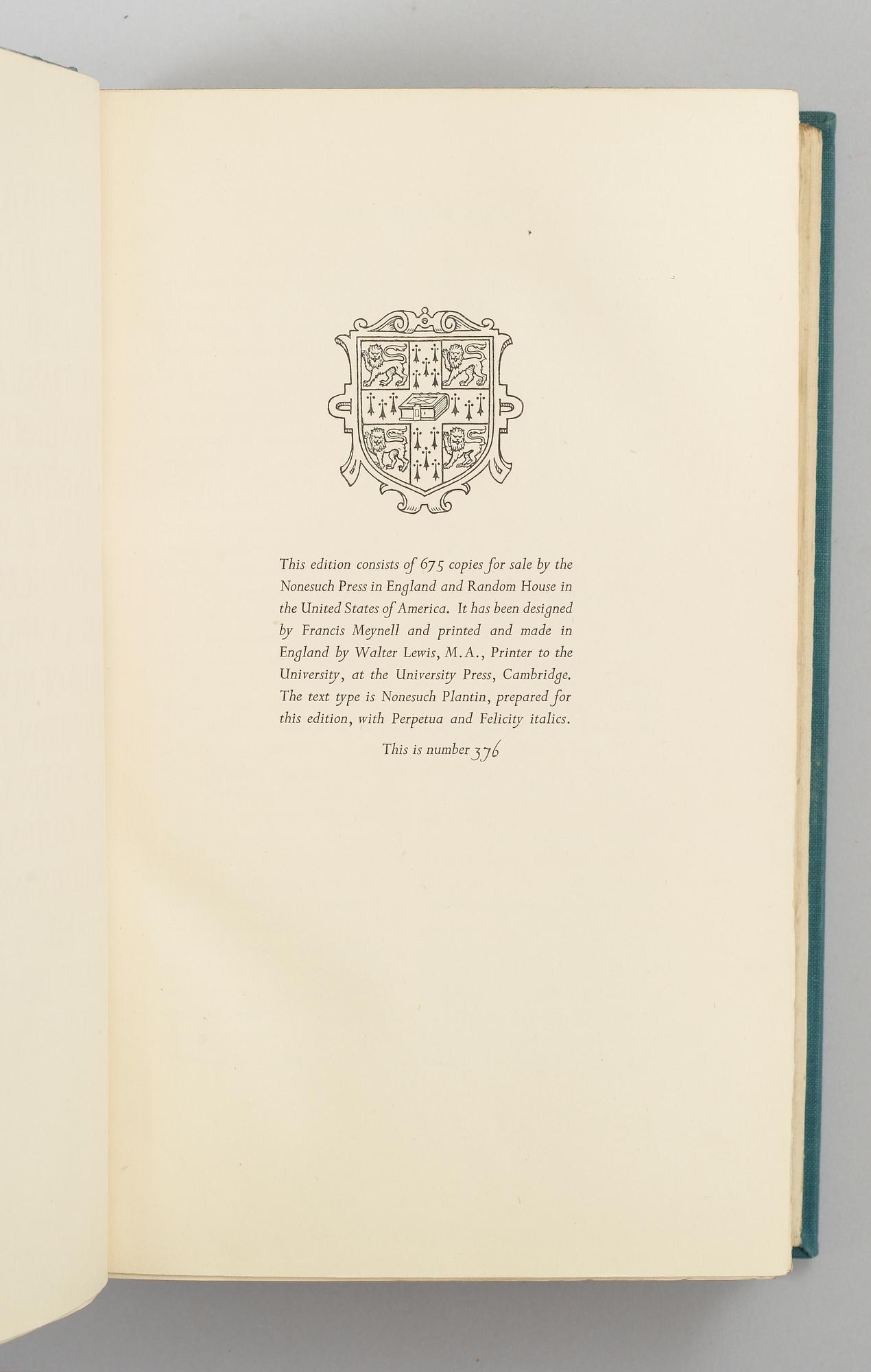 This edition consists of 675 copies for sale by the Nonesuch Press in England and Random House in the United States of America. It has been designed by Francis Meynell and printed and made in England by Walter Lewis, M.A., Printer to the University, at the University Press, Cambridge. The text type is Nonesuch Plantin, prepared for this edition, with Perpetua and Felicity italics.

This is number 376